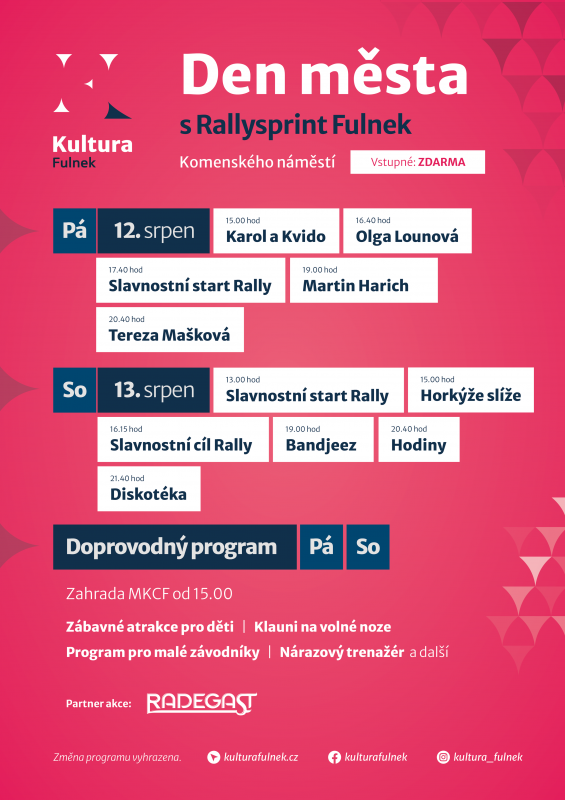 Kultura
Fulnek

Den města
s Rallysprint Fulnek
Komenského náměstí
Vstupné: ZDARMA

Pá 12. srpen
15.00 hod
Karol a Kvido
16.40 hod
Olga Lounová
17.40 hod
Slavnostní start Rally
19.00 hod
Martin Harich
20.40 hod
Tereza Mašková

So 13. srpen
13.00 hod
Slavnostní start Rally
15.00 hod
Horkýže slíže
16.15 hod
Slavnostní cíl Rally
19.00 hod
Bandjeez
20.40 hod
Hodiny
21.40 hod
Diskotéka

Doprovodný program Pá So

Zahrada MKCF od 15.00

Zábavné atrakce pro děti | Klauni na volné noze
Program pro malé závodníky | Nárazový trenažér a další

Partner akce: RADEGAST

Změna programu vyhrazena.
kulturafulnek.cz
kulturafulnek
kultura_fulnek